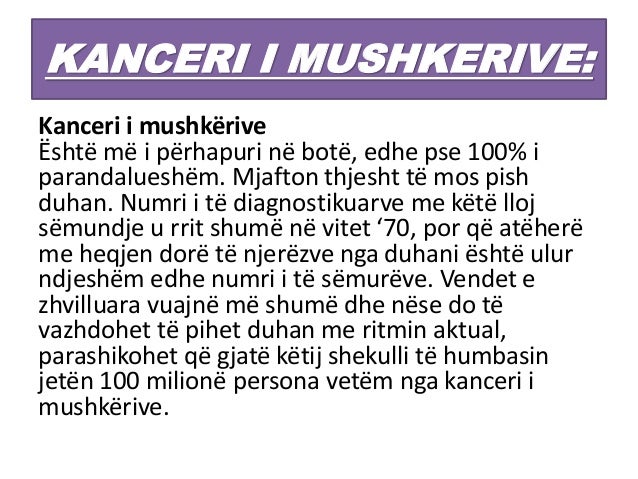 KANCERI I MUSHKERIVE:

Kanceri i mushkërive
Është më i përhapuri në botë, edhe pse 100% i parandalueshëm. Mjafton thjesht të mos pish duhan. Numri i të diagnostikuarve me këtë lloj sëmundje u rrit shumë në vitet '70, por që atëherë me heqjen dorë të njerëzve nga duhani është ulur ndjeshëm edhe numri i të sëmurëve. Vendet e zhvilluara vuajnë më shumë dhe nëse do të vazhdohet të pihet duhan me ritmin aktual, parashikohet që gjatë këtij shekulli të humbasin jetën 100 milionë persona vetëm nga kanceri i mushkërive.